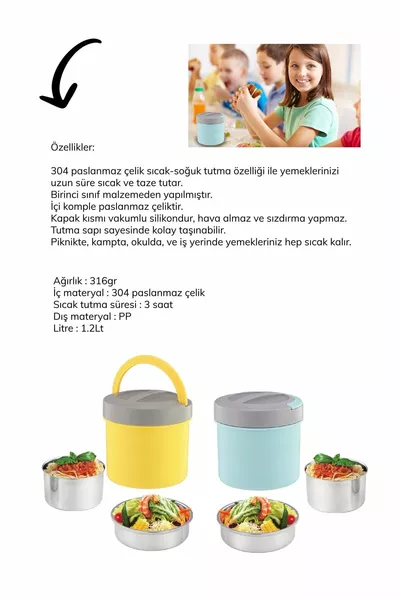 Özellikler:

304 paslanmaz çelik sıcak-soğuk tutma özelliği ile yemeklerinizi uzun süre sıcak ve taze tutar.
Birinci sınıf malzemeden yapılmıştır.
İçi komple paslanmaz çeliktir.
Kapak kısmı vakumlu silikondur, hava almaz ve sızdırma yapmaz.
Tutma sapı sayesinde kolay taşınabilir.
Piknikte, kampta, okulda, ve iş yerinde yemekleriniz hep sıcak kalır.

Ağırlık : 316gr
İç materyal : 304 paslanmaz çelik
Sıcak tutma süresi : 3 saat
Dış materyal : PP
Litre : 1.2Lt